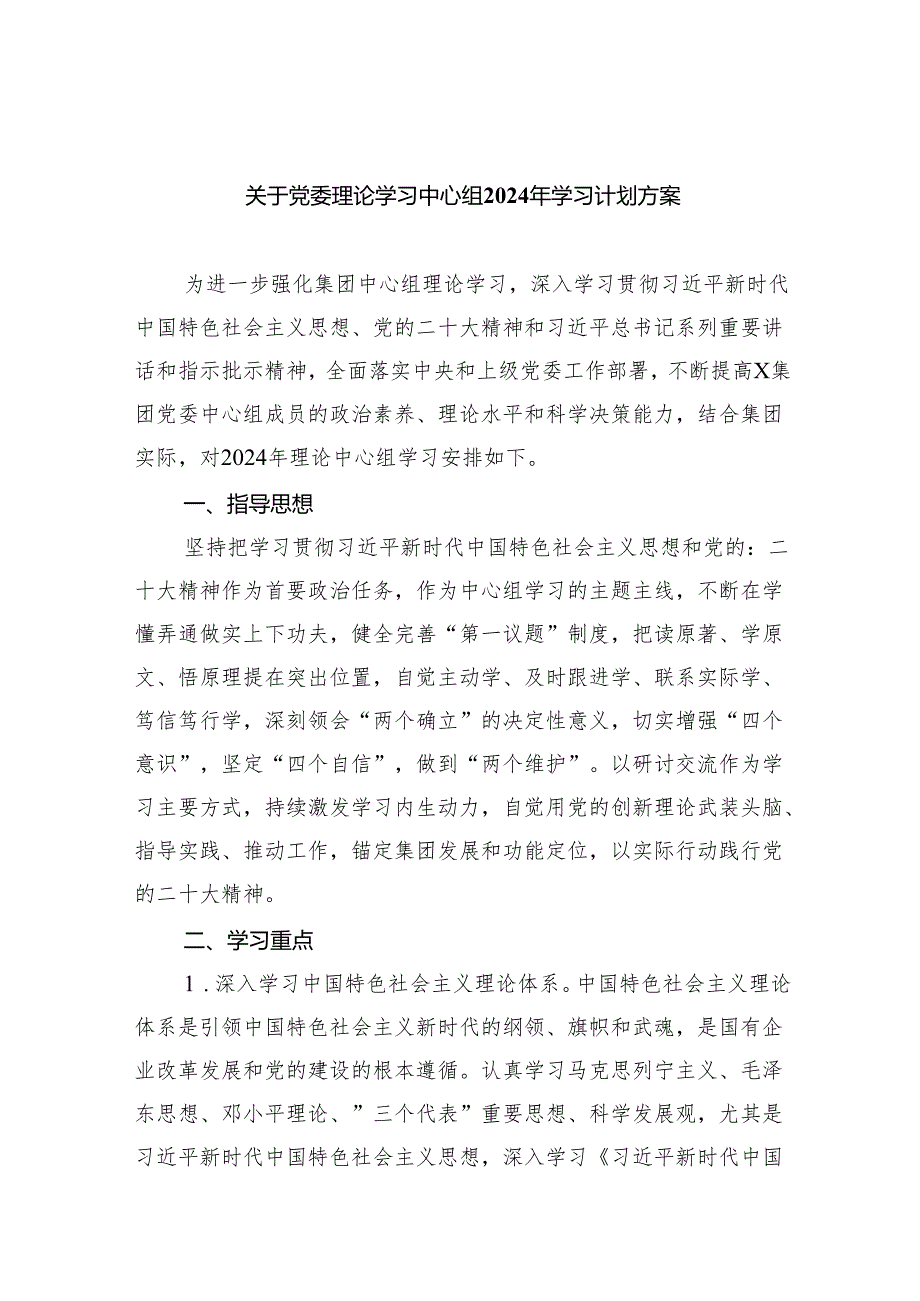 关于党委理论学习中心组2024年学习计划方案

为进一步强化集团中心组理论学习，深入学习贯彻习近平新时代中国特色社会主义思想、党的二十大精神和习近平总书记系列重要讲话和指示批示精神，全面落实中央和上级党委工作部署，不断提高X集团党委中心组成员的政治素养、理论水平和科学决策能力，结合集团实际，对2024年理论中心组学习安排如下。

一、指导思想

坚持把学习贯彻习近平新时代中国特色社会主义思想和党的：二十大精神作为首要政治任务，作为中心组学习的主题主线，不断在学懂弄通做实上下功夫，健全完善“第一议题”制度，把读原著、学原文、悟原理提在突出位置，自觉主动学、及时跟进学、联系实际学、笃信笃行学，深刻领会“两个确立”的决定性意义，切实增强“四个意识”，坚定“四个自信”，做到“两个维护”。以研讨交流作为学习主要方式，持续激发学习内生动力，自觉用党的创新理论武装头脑、指导实践、推动工作，锚定集团发展和功能定位，以实际行动践行党的二十大精神。

二、学习重点

1．深入学习中国特色社会主义理论体系。中国特色社会主义理论体系是引领中国特色社会主义新时代的纲领、旗帜和武魂，是国有企业改革发展和党的建设的根本遵循。认真学习马克思列宁主义、毛泽东思想、邓小平理论、”三个代表”重要思想、科学发展观，尤其是习近平新时代中国特色社会主义思想，深入学习《习近平新时代中国